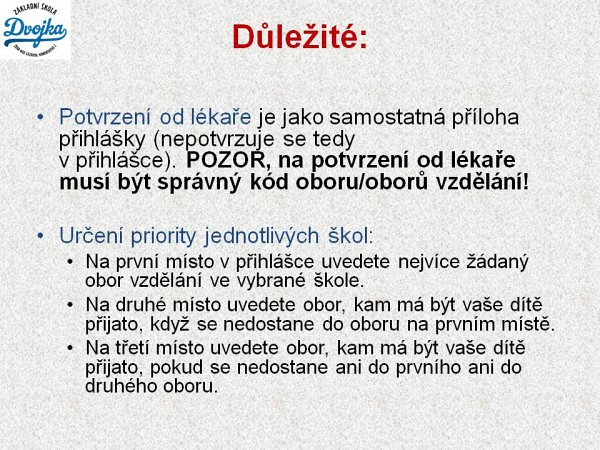 ZÁKLADNÍ ŠKOLA
Dvojka

Důležité:

• Potvrzení od lékaře je jako samostatná příloha přihlášky (nepotvrzuje se tedy v přihlášce). POZOR, na potvrzení od lékaře musí být správný kód oboru/oborů vzdělání!

• Určení priority jednotlivých škol:
• Na první místo v přihlášce uvedete nejvíce žádaný obor vzdělání ve vybrané škole.
• Na druhé místo uvedete obor, kam má být vaše dítě přijato, když se nedostane do oboru na prvním místě.
• Na třetí místo uvedete obor, kam má být vaše dítě přijato, pokud se nedostane ani do prvního ani do druhého oboru.